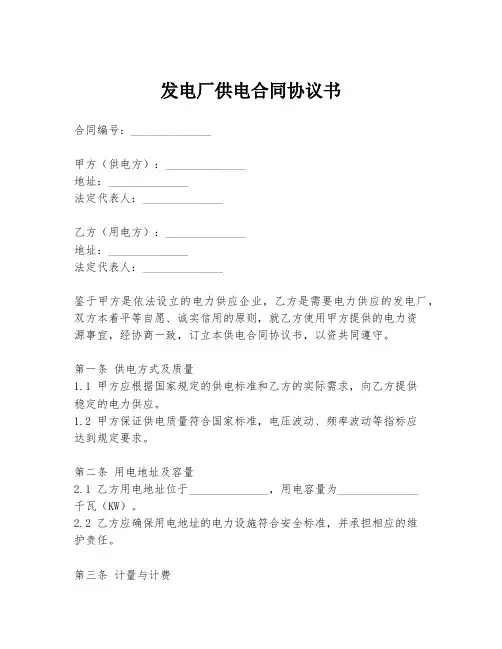 发电厂供电合同协议书

合同编号：______________

甲方（供电方）：______________
地址：______________
法定代表人：______________

乙方（用电方）：______________
地址：______________
法定代表人：______________

鉴于甲方是依法设立的电力供应企业，乙方是需要电力供应的发电厂，双方本着平等自愿、诚实信用的原则，就乙方使用甲方提供的电力资源事宜，经协商一致，订立本供电合同协议书，以资共同遵守。

第一条 供电方式及质量
1.1 甲方应根据国家规定的供电标准和乙方的实际需求，向乙方提供稳定的电力供应。
1.2 甲方保证供电质量符合国家标准，电压波动、频率波动等指标应达到规定要求。

第二条 用电地址及容量
2.1 乙方用电地址位于______________，用电容量为______________千瓦（KW）。
2.2 乙方应确保用电地址的电力设施符合安全标准，并承担相应的维护责任。

第三条 计量与计费